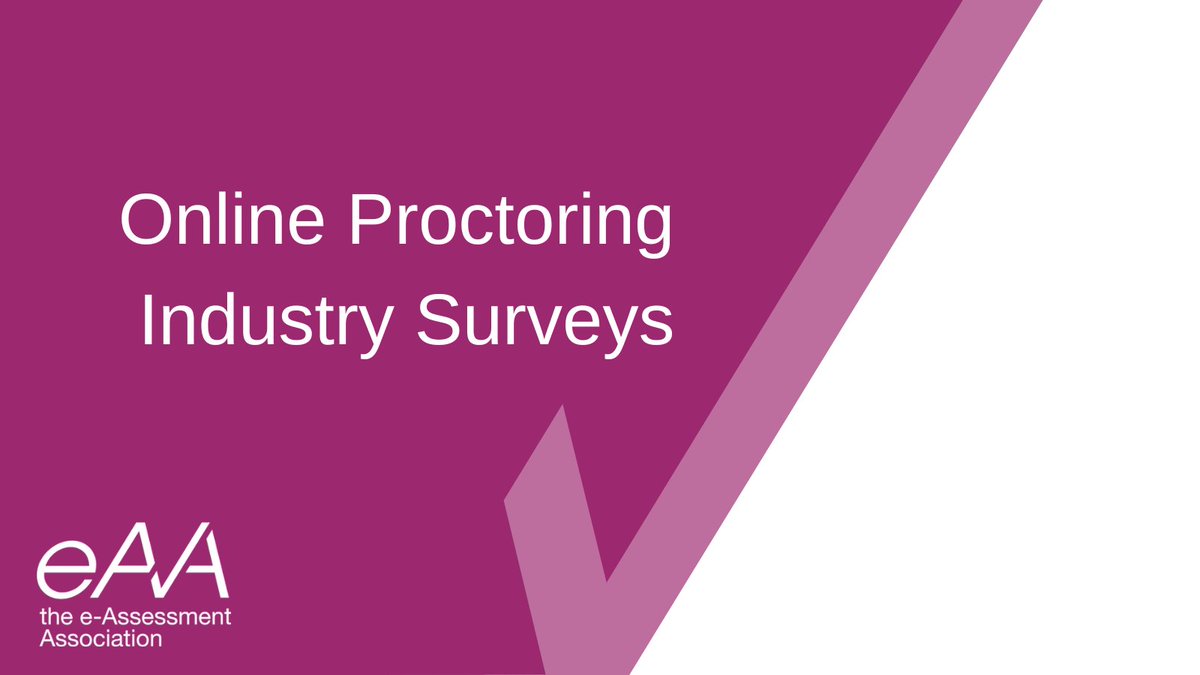 Online Proctoring Industry Surveys

eAA
the e-Assessment Association